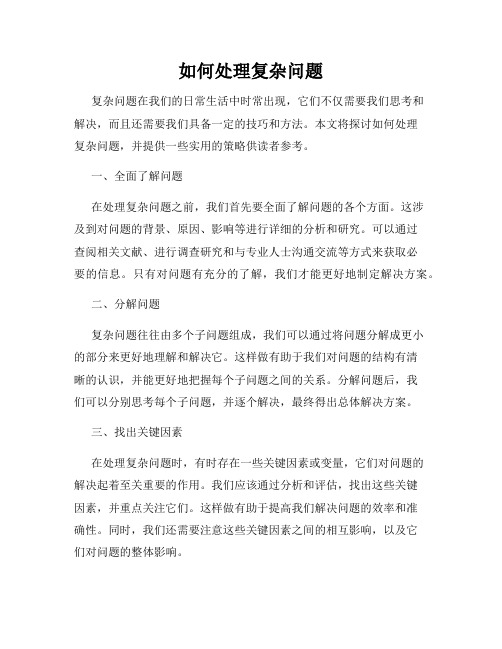 如何处理复杂问题

复杂问题在我们的日常生活中时常出现，它们不仅需要我们思考和解决，而且还需要我们具备一定的技巧和方法。本文将探讨如何处理复杂问题，并提供一些实用的策略供读者参考。

一、全面了解问题

在处理复杂问题之前，我们首先要全面了解问题的各个方面。这涉及到对问题的背景、原因、影响等进行详细的分析和研究。可以通过查阅相关文献、进行调查研究和与专业人士沟通交流等方式来获取必要的信息。只有对问题有充分的了解，我们才能更好地制定解决方案。

二、分解问题

复杂问题往往由多个子问题组成，我们可以通过将问题分解成更小的部分来更好地理解和解决它。这样做有助于我们对问题的结构有清晰的认识，并能更好地把握每个子问题之间的关系。分解问题后，我们可以分别思考每个子问题，并逐个解决，最终得出总体解决方案。

三、找出关键因素

在处理复杂问题时，有时存在一些关键因素或变量，它们对问题的解决起着至关重要的作用。我们应该通过分析和评估，找出这些关键因素，并重点关注它们。这样做有助于提高我们解决问题的效率和准确性。同时，我们还需要注意这些关键因素之间的相互影响，以及它们对问题的整体影响。